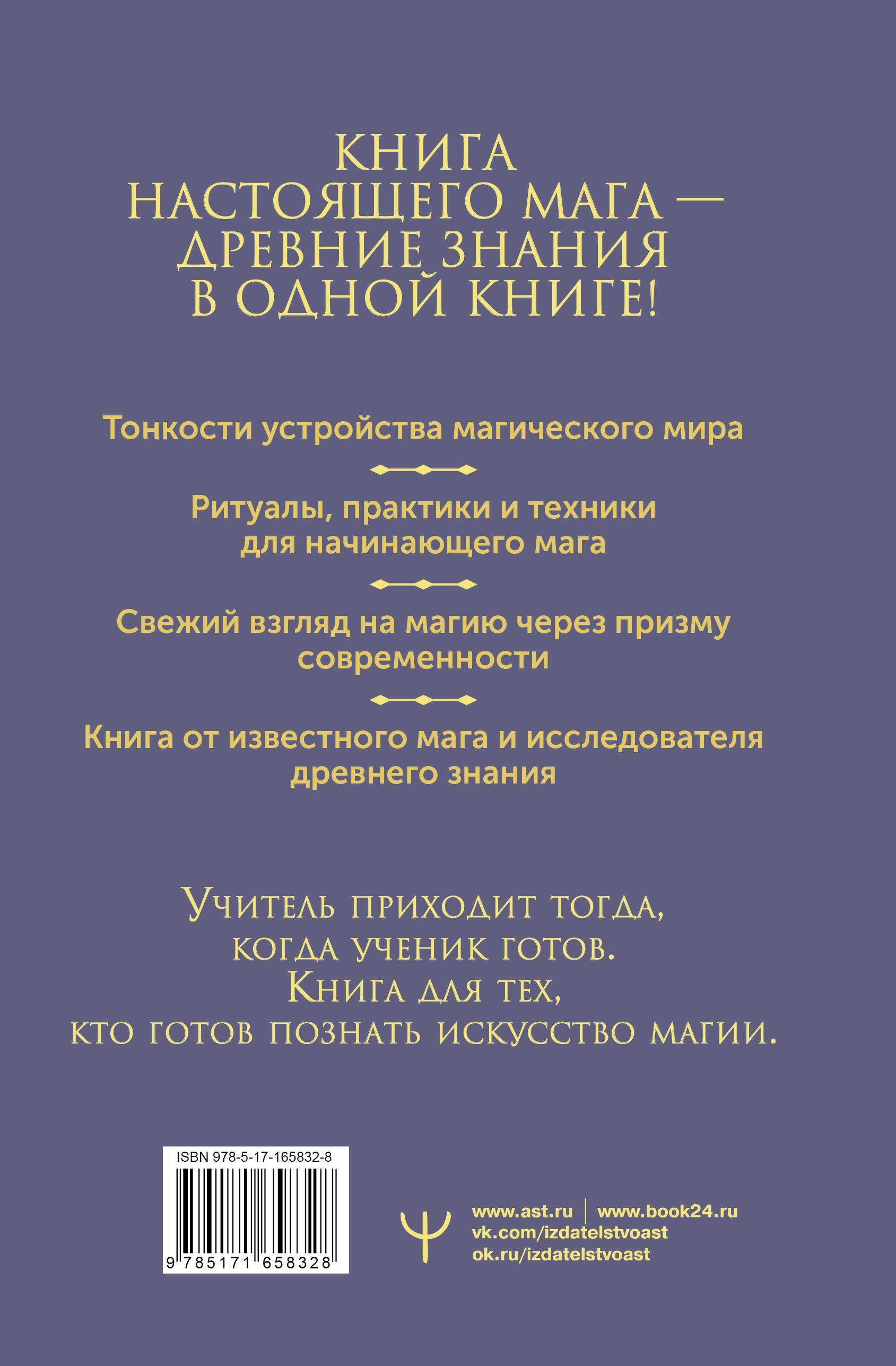 КНИГА НАСТОЯЩЕГО МАГА — ДРЕВНИЕ ЗНАНИЯ В ОДНОЙ КНИГЕ!

Тонкости устройства магического мира

Ритуалы, практики и техники для начинающего мага

Свежий взгляд на магию через призму современности

Книга от известного мага и исследователя древнего знания

Учитель приходит тогда, когда ученик готов. Книга для тех, кто готов познать искусство магии.

ISBN 978-5-17-165832-8

9 785171 658328

www.ast.ru | www.book24.ru
vk.com/izdatelstvoast
ok.ru/izdatelstvoast